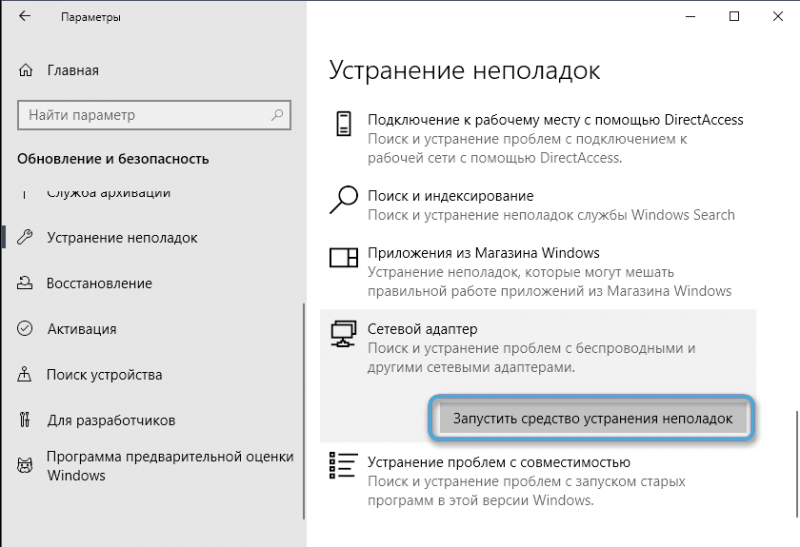 Параметры

Главная

Найти параметр

Обновление и безопасность

Служба архивации

Устранение неполадок

Восстановление

Активация

Поиск устройства

Для разработчиков

Программа предварительной оценки Windows

Устранение неполадок

Подключение к рабочему месту с помощью DirectAccess
Поиск и устранение проблем с подключением к рабочей сети с помощью DirectAccess.

Поиск и индексирование
Поиск и устранение неполадок службы Windows Search

Приложения из Магазина Windows
Устранение неполадок, которые могут мешать правильной работе приложений из Магазина Windows

Сетевой адаптер
Поиск и устранение проблем с беспроводными и другими сетевыми адаптерами.

Запустить средство устранения неполадок

Устранение проблем с совместимостью
Поиск и устранение проблем с запуском старых программ в этой версии Windows.